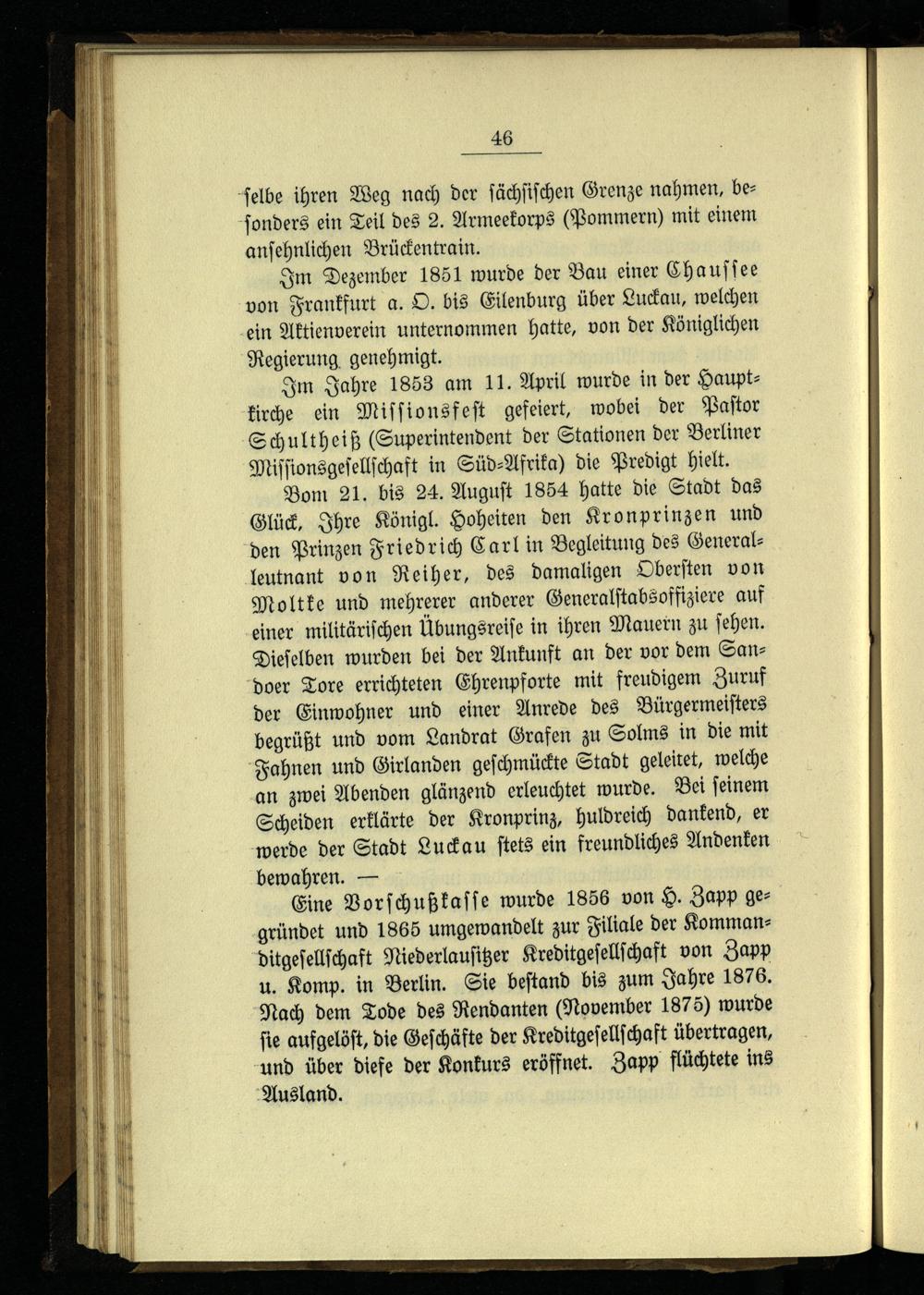 46

selbe ihren Weg nach der sächsischen Grenze nahmen, besonders ein Teil des 2. Armeekorps (Pommern) mit einem ansehnlichen Brückentrain.

Im Dezember 1851 wurde der Bau einer Chaussee von Frankfurt a. O. bis Eilenburg über Luckau, welchen ein Aktienverein unternommen hatte, von der Königlichen Regierung genehmigt.

Im Jahre 1853 am 11. April wurde in der Hauptkirche ein Missionsfest gefeiert, wobei der Pastor Schultheiß (Superintendent der Stationen der Berliner Missionsgesellschaft in Süd-Afrika) die Predigt hielt.

Vom 21. bis 24. August 1854 hatte die Stadt das Glück, Ihre Königl. Hoheiten den Kronprinzen und den Prinzen Friedrich Carl in Begleitung des Generalleutnant von Reiher, des damaligen Obersten von Moltke und mehrerer anderer Generalstabsoffiziere auf einer militärischen Übungsreise in ihren Mauern zu sehen. Dieselben wurden bei der Ankunft an der vor dem Sandoer Tore errichteten Ehrenpforte mit freudigem Zuruf der Einwohner und einer Anrede des Bürgermeisters begrüßt und vom Landrat Grafen zu Solms in die mit Fahnen und Girlanden geschmückte Stadt geleitet, welche an zwei Abenden glänzend erleuchtet wurde. Bei seinem Scheiden erklärte der Kronprinz, huldreich dankend, er werde der Stadt Luckau stets ein freundliches Andenken bewahren. —

Eine Vorschußkasse wurde 1856 von H. Zapp gegründet und 1865 umgewandelt zur Filiale der Kommanditgesellschaft Niederlausitzer Kreditgesellschaft von Zapp u. Komp. in Berlin. Sie bestand bis zum Jahre 1876. Nach dem Tode des Rendanten (November 1875) wurde sie aufgelöst, die Geschäfte der Kreditgesellschaft übertragen, und über diese der Konkurs eröffnet. Zapp flüchtete ins Ausland.